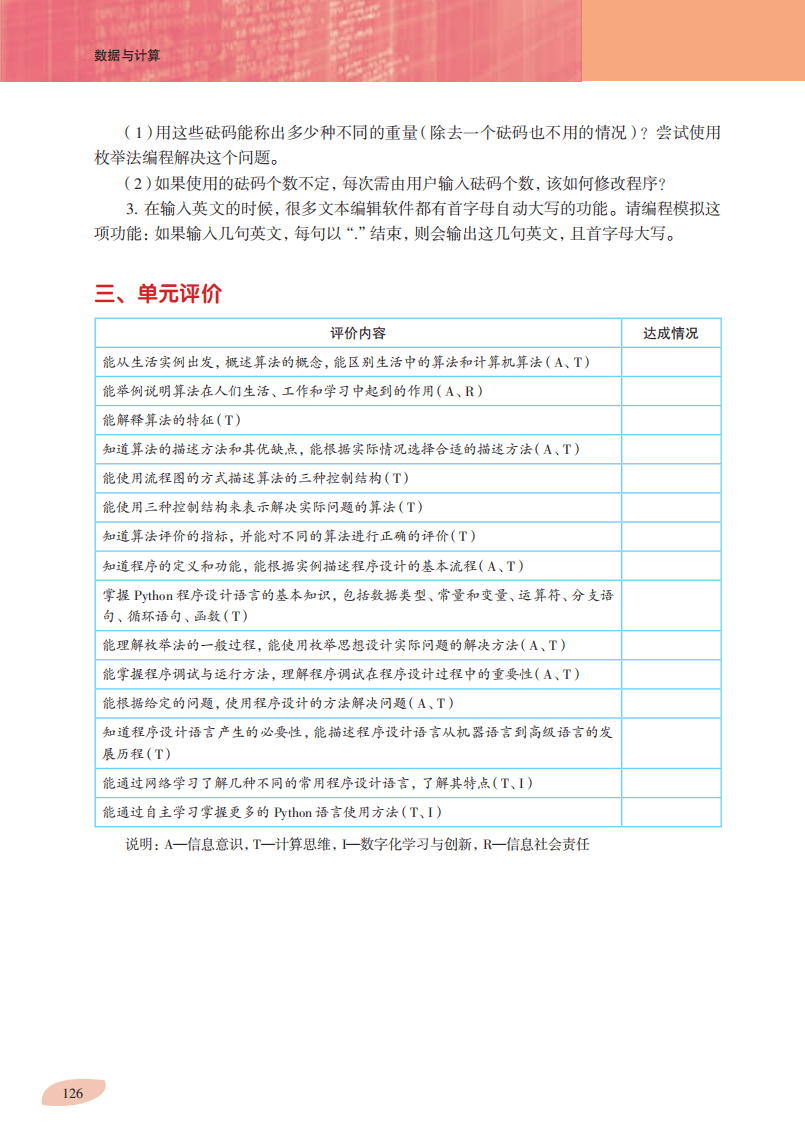 数据与计算

（1）用这些砝码能称出多少种不同的重量（除去一个砝码也不用的情况）？尝试使用枚举法编程解决这个问题。

（2）如果使用的砝码个数不定，每次需由用户输入砝码个数，该如何修改程序？

3. 在输入英文的时候，很多文本编辑软件都有首字母自动大写的功能。请编程模拟这项功能：如果输入几句英文，每句以“.”结束，则会输出这几句英文，且首字母大写。

三、单元评价

| 评价内容 | 达成情况 |
|---|---|
| 能从生活实例出发，概述算法的概念，能区别生活中的算法和计算机算法（A、T） | |
| 能举例说明算法在人们生活、工作和学习中起到的作用（A、R） | |
| 能解释算法的特征（T） | |
| 知道算法的描述方法和其优缺点，能根据实际情况选择合适的描述方法（A、T） | |
| 能使用流程图的方式描述算法的三种控制结构（T） | |
| 能使用三种控制结构来表示解决实际问题的算法（T） | |
| 知道算法评价的指标，并能对不同的算法进行正确的评价（T） | |
| 知道程序的定义和功能，能根据实例描述程序设计的基本流程（A、T） | |
| 掌握 Python 程序设计语言的基本知识，包括数据类型、常量和变量、运算符、分支语句、循环语句、函数（T） | |
| 能理解枚举法的一般过程，能使用枚举思想设计实际问题的解决方法（A、T） | |
| 能掌握程序调试与运行方法，理解程序调试在程序设计过程中的重要性（A、T） | |
| 能根据给定的问题，使用程序设计的方法解决问题（A、T） | |
| 知道程序设计语言产生的必要性，能描述程序设计语言从机器语言到高级语言的发展历程（T） | |
| 能通过网络学习了解几种不同的常用程序设计语言，了解其特点（T、I） | |
| 能通过自主学习掌握更多的 Python 语言使用方法（T、I） | |

说明：A—信息意识，T—计算思维，I—数字化学习与创新，R—信息社会责任

126